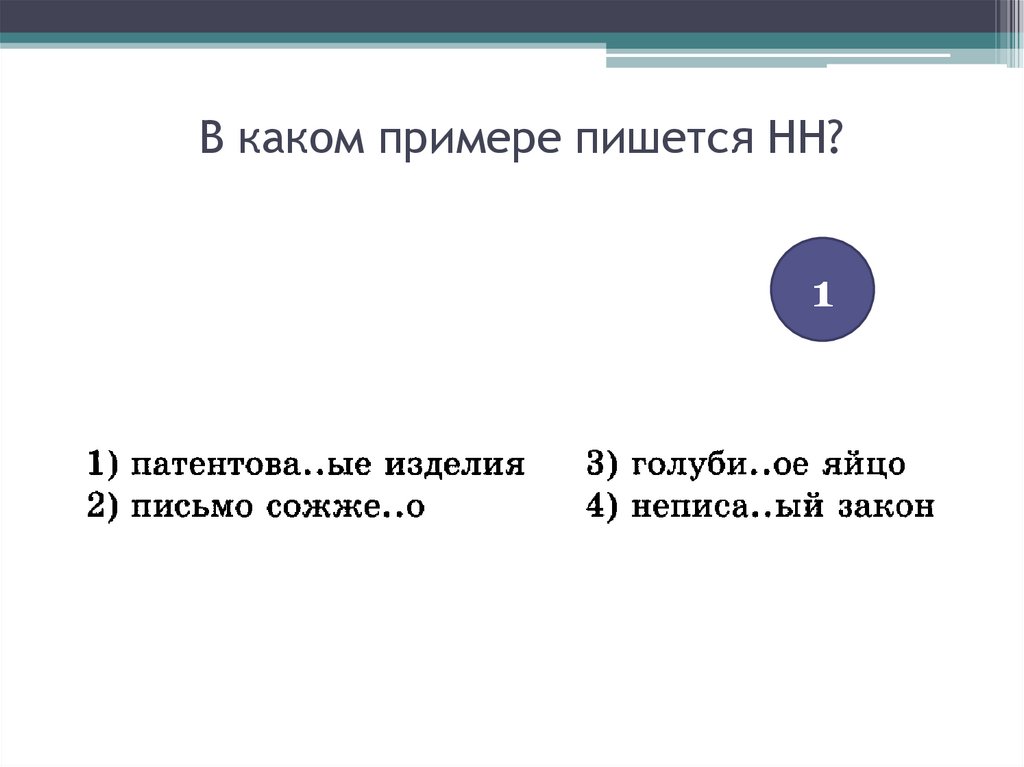 В каком примере пишется НН?

1

1) патентова..ые изделия
2) письмо сожже..о

3) голуби..ое яйцо
4) неписа..ый закон